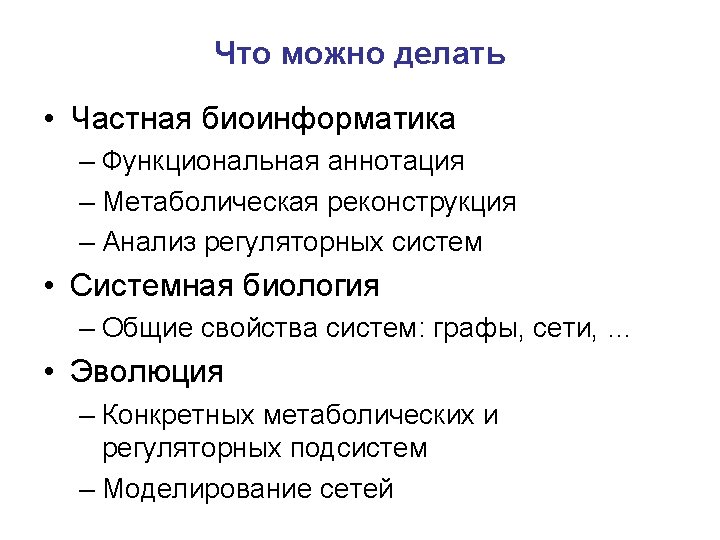 Что можно делать

• Частная биоинформатика
– Функциональная аннотация
– Метаболическая реконструкция
– Анализ регуляторных систем
• Системная биология
– Общие свойства систем: графы, сети, ...
• Эволюция
– Конкретных метаболических и регуляторных подсистем
– Моделирование сетей